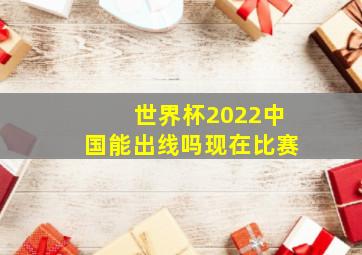 世界杯2022中国能出线吗现在比赛